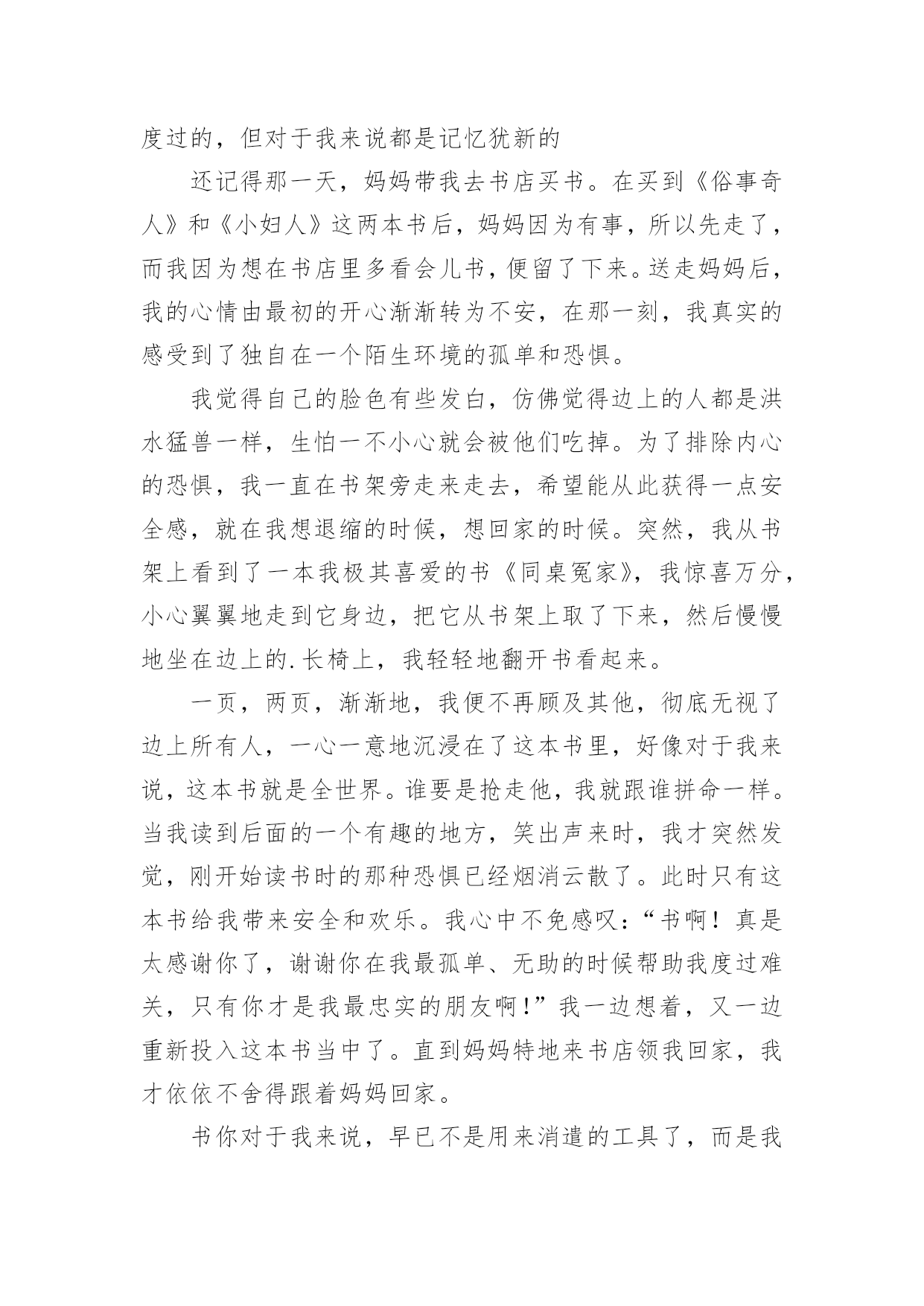 度过的，但对于我来说都是记忆犹新的

还记得那一天，妈妈带我去书店买书。在买到《俗事奇人》和《小妇人》这两本书后，妈妈因为有事，所以先走了，而我因为想在书店里多看会儿书，便留了下来。送走妈妈后，我的心情由最初的开心渐渐转为不安，在那一刻，我真实的感受到了独自在一个陌生环境的孤单和恐惧。

我觉得自己的脸色有些发白，仿佛觉得边上的人都是洪水猛兽一样，生怕一不小心就会被他们吃掉。为了排除内心的恐惧，我一直在书架旁走来走去，希望能从此获得一点安全感，就在我想退缩的时候，想回家的时候。突然，我从书架上看到了一本我极其喜爱的书《同桌冤家》，我惊喜万分，小心翼翼地走到它身边，把它从书架上取了下来，然后慢慢地坐在边上的.长椅上，我轻轻地翻开书看起来。

一页，两页，渐渐地，我便不再顾及其他，彻底无视了边上所有人，一心一意地沉浸在了这本书里，好像对于我来说，这本书就是全世界。谁要是抢走他，我就跟谁拼命一样。当我读到后面的一个有趣的地方，笑出声来时，我才突然发觉，刚开始读书时的那种恐惧已经烟消云散了。此时只有这本书给我带来安全和欢乐。我心中不免感叹：“书啊！真是太感谢你了，谢谢你在我最孤单、无助的时候帮助我度过难关，只有你才是我最忠实的朋友啊!”我一边想着，又一边重新投入这本书当中了。直到妈妈特地来书店领我回家，我才依依不舍得跟着妈妈回家。

书你对于我来说，早已不是用来消遣的工具了，而是我